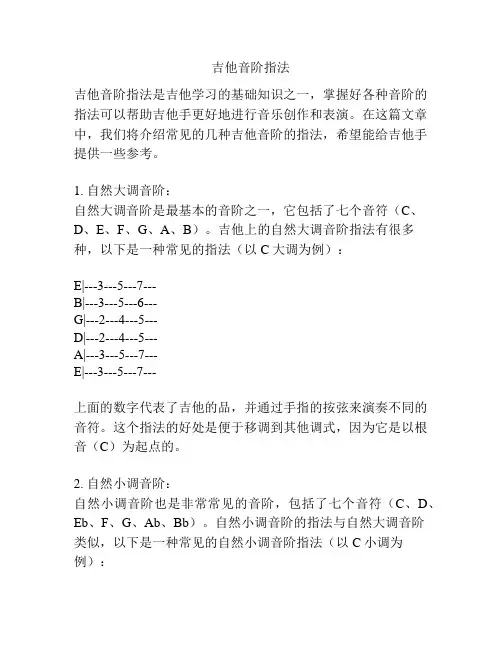 吉他音阶指法

吉他音阶指法是吉他学习的基础知识之一，掌握好各种音阶的指法可以帮助吉他手更好地进行音乐创作和表演。在这篇文章中，我们将介绍常见的几种吉他音阶的指法，希望能给吉他手提供一些参考。

1. 自然大调音阶：
自然大调音阶是最基本的音阶之一，它包括了七个音符（C、D、E、F、G、A、B）。吉他上的自然大调音阶指法有很多种，以下是一种常见的指法（以 C 大调为例）：

E|---3---5---7---
B|---3---5---6---
G|---2---4---5---
D|---2---4---5---
A|---3---5---7---
E|---3---5---7---

上面的数字代表了吉他的品，并通过手指的按弦来演奏不同的音符。这个指法的好处是便于移调到其他调式，因为它是以根音（C）为起点的。

2. 自然小调音阶：
自然小调音阶也是非常常见的音阶，包括了七个音符（C、D、Eb、F、G、Ab、Bb）。自然小调音阶的指法与自然大调音阶类似，以下是一种常见的自然小调音阶指法（以 C 小调为例）：